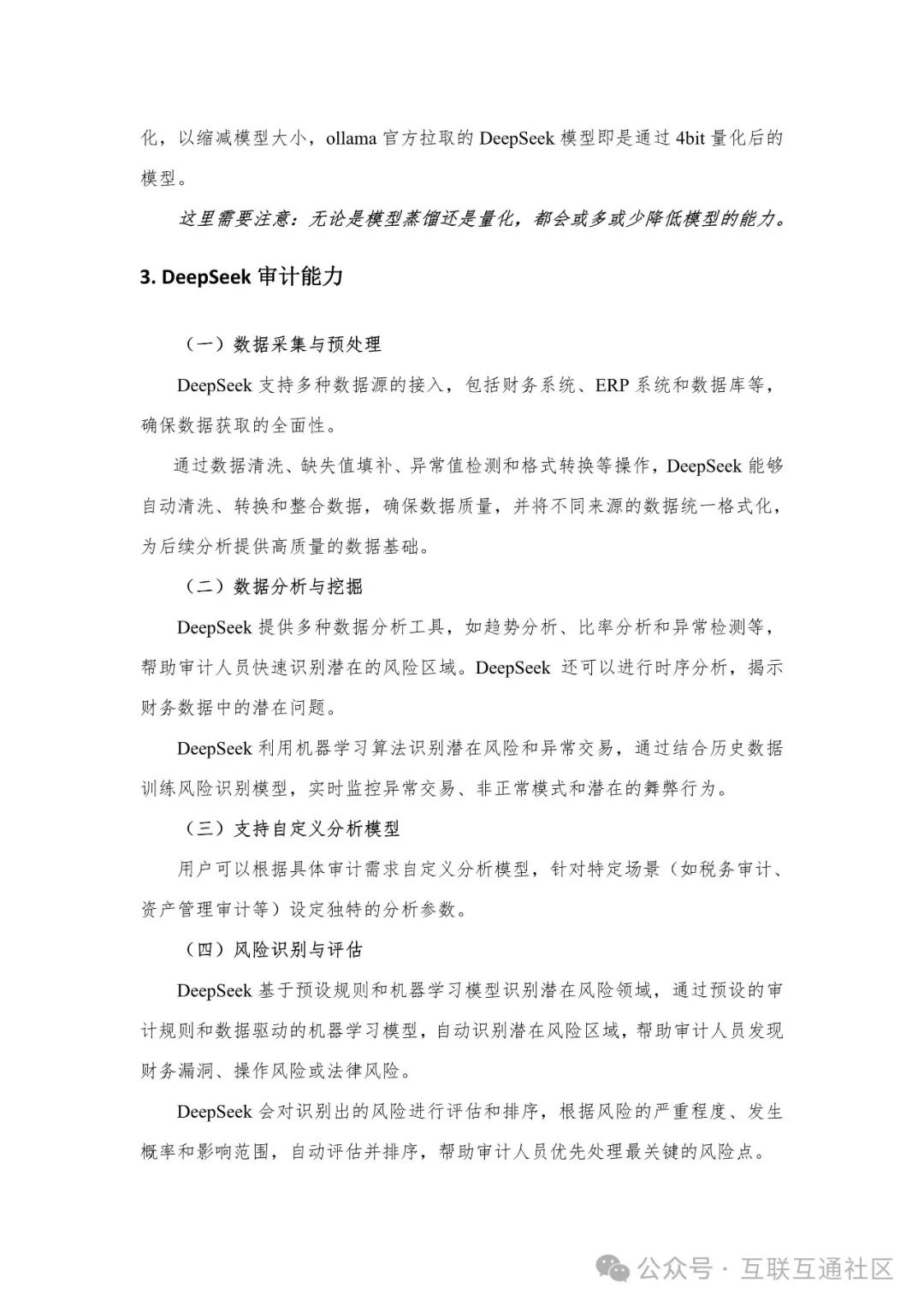 化，以缩减模型大小，ollama 官方拉取的 DeepSeek 模型即是通过 4bit 量化后的模型。

这里需要注意：无论是模型蒸馏还是量化，都会或多或少降低模型的能力。

3. DeepSeek 审计能力

（一）数据采集与预处理

DeepSeek 支持多种数据源的接入，包括财务系统、ERP 系统和数据库等，确保数据获取的全面性。

通过数据清洗、缺失值填补、异常值检测和格式转换等操作，DeepSeek 能够自动清洗、转换和整合数据，确保数据质量，并将不同来源的数据统一格式化，为后续分析提供高质量的数据基础。

（二）数据分析与挖掘

DeepSeek 提供多种数据分析工具，如趋势分析、比率分析和异常检测等，帮助审计人员快速识别潜在的风险区域。DeepSeek 还可以进行时序分析，揭示财务数据中的潜在问题。

DeepSeek 利用机器学习算法识别潜在风险和异常交易，通过结合历史数据训练风险识别模型，实时监控异常交易、非正常模式和潜在的舞弊行为。

（三）支持自定义分析模型

用户可以根据具体审计需求自定义分析模型，针对特定场景（如税务审计、资产管理审计等）设定独特的分析参数。

（四）风险识别与评估

DeepSeek 基于预设规则和机器学习模型识别潜在风险领域，通过预设的审计规则和数据驱动的机器学习模型，自动识别潜在风险区域，帮助审计人员发现财务漏洞、操作风险或法律风险。

DeepSeek 会对识别出的风险进行评估和排序，根据风险的严重程度、发生概率和影响范围，自动评估并排序，帮助审计人员优先处理最关键的风险点。

公众号 · 互联互通社区